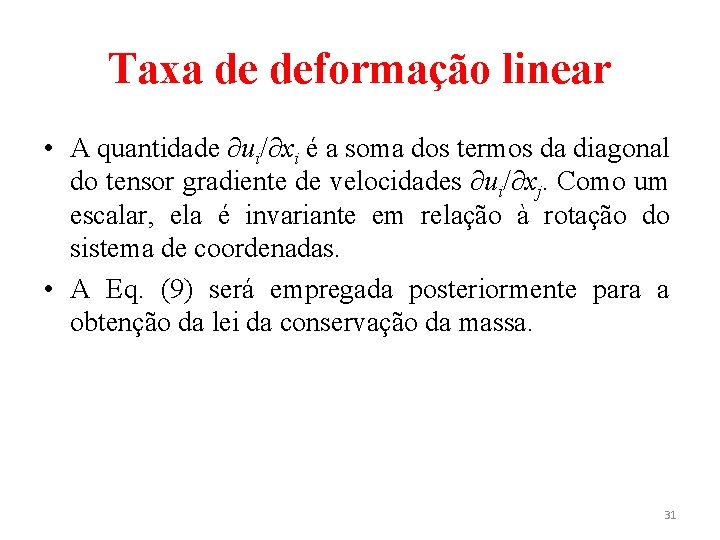 Taxa de deformação linear

• A quantidade $\partial u_i/\partial x_i$ é a soma dos termos da diagonal do tensor gradiente de velocidades $\partial u_i/\partial x_j$. Como um escalar, ela é invariante em relação à rotação do sistema de coordenadas.

• A Eq. (9) será empregada posteriormente para a obtenção da lei da conservação da massa.

31